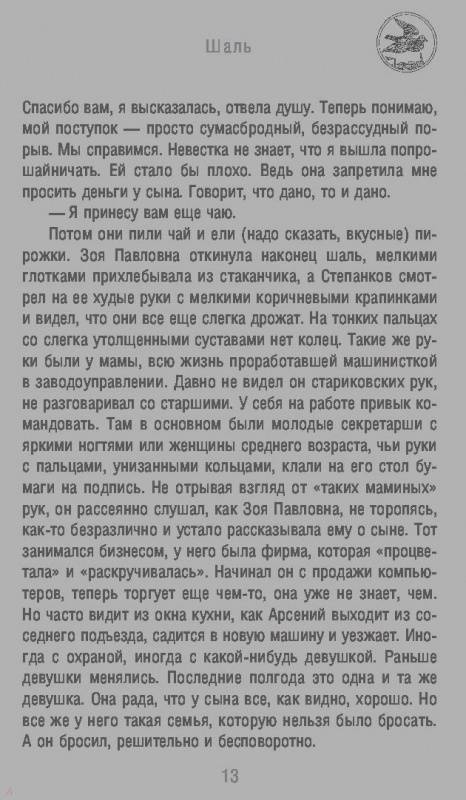 Шаль

Спасибо вам, я высказалась, отвела душу. Теперь понимаю, мой поступок — просто сумасбродный, безрассудный порыв. Мы справимся. Невестка не знает, что я вышла попрошайничать. Ей стало бы плохо. Ведь она запретила мне просить деньги у сына. Говорит, что дано, то и дано.

— Я принесу вам еще чаю.

Потом они пили чай и ели (надо сказать, вкусные) пирожки. Зоя Павловна откинула наконец шаль, мелкими глотками прихлебывала из стаканчика, а Степанков смотрел на ее худые руки с мелкими коричневыми крапинками и видел, что они все еще слегка дрожат. На тонких пальцах со слегка утолщенными суставами нет колец. Такие же руки были у мамы, всю жизнь проработавшей машинисткой в заводоуправлении. Давно не видел он стариковских рук, не разговаривал со старшими. У себя на работе привык командовать. Там в основном были молодые секретарши с яркими ногтями или женщины среднего возраста, чьи руки с пальцами, унизанными кольцами, клали на его стол бумаги на подпись. Не отрывая взгляд от «таких маминых» рук, он рассеянно слушал, как Зоя Павловна, не торопясь, как-то безразлично и устало рассказывала ему о сыне. Тот занимался бизнесом, у него была фирма, которая «процветала» и «раскручивалась». Начинал он с продажи компьютеров, теперь торгует еще чем-то, она уже не знает, чем. Но часто видит из окна кухни, как Арсений выходит из соседнего подъезда, садится в новую машину и уезжает. Иногда с охраной, иногда с какой-нибудь девушкой. Раньше девушки менялись. Последние полгода это одна и та же девушка. Она рада, что у сына все, как видно, хорошо. Но все же у него такая семья, которую нельзя было бросать. А он бросил, решительно и бесповоротно.

13